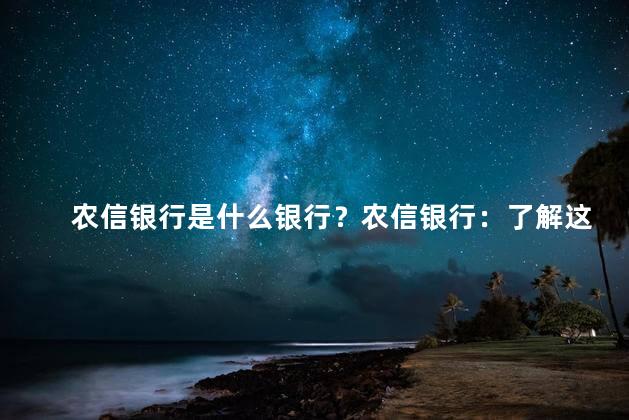 农信银行是什么银行？农信银行：了解这